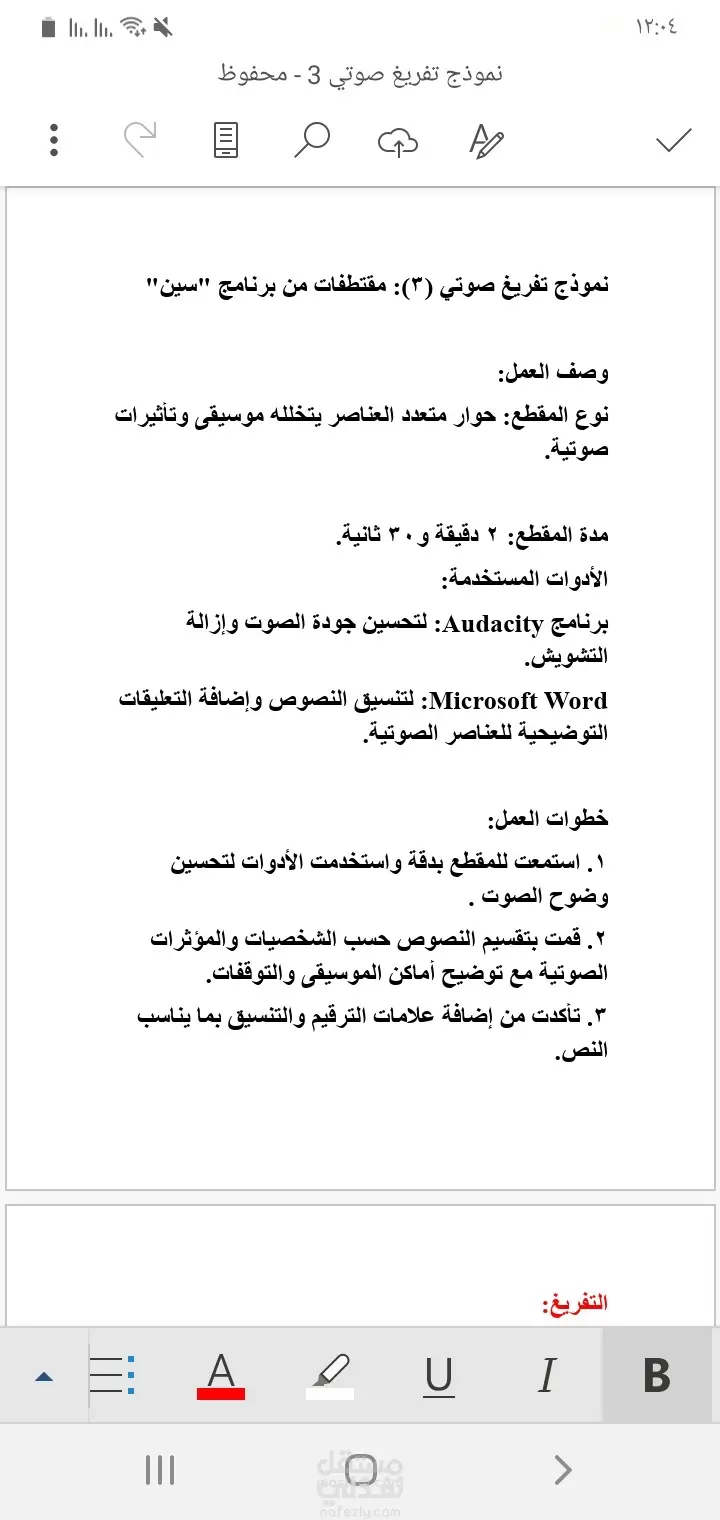 ١٢:٠٤

نموذج تفريغ صوتي 3 - محفوظ

نموذج تفريغ صوتي (٣): مقتطفات من برنامج "سين"

وصف العمل:

نوع المقطع: حوار متعدد العناصر يتخلله موسيقى وتأثيرات صوتية.

مدة المقطع: ٢ دقيقة و ٣٠ ثانية.

الأدوات المستخدمة:

برنامج Audacity: لتحسين جودة الصوت وإزالة التشويش.

Microsoft Word: لتنسيق النصوص وإضافة التعليقات التوضيحية للعناصر الصوتية.

خطوات العمل:

١. استمعت للمقطع بدقة واستخدمت الأدوات لتحسين وضوح الصوت .

٢. قمت بتقسيم النصوص حسب الشخصيات والمؤثرات الصوتية مع توضيح أماكن الموسيقى والتوقفات.

٣. تأكدت من إضافة علامات الترقيم والتنسيق بما يناسب النص.

التفريغ:

A U I B

مستقل
nafezly.com